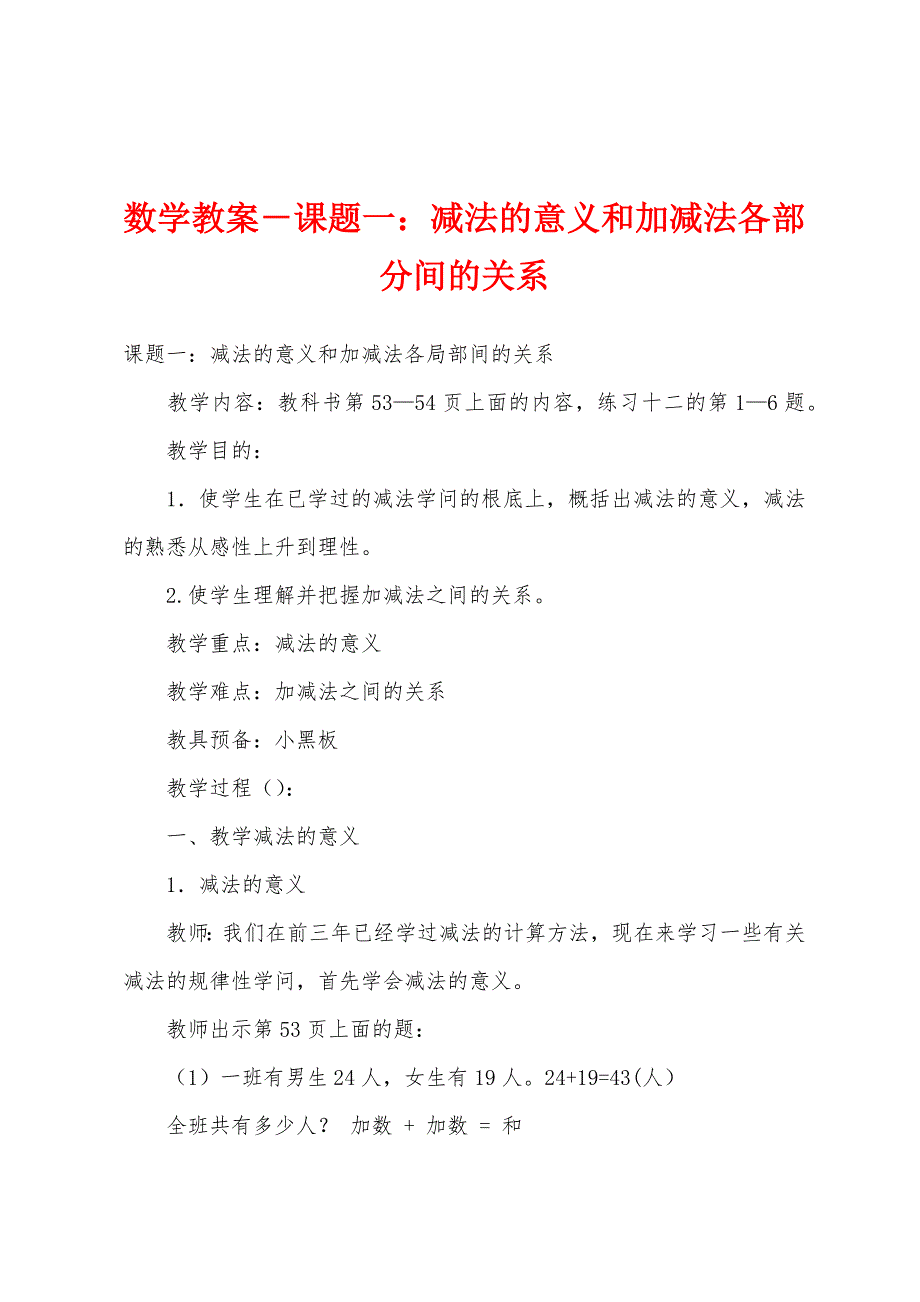 数学教案－课题一：减法的意义和加减法各部分间的关系

课题一：减法的意义和加减法各局部间的关系

教学内容：教科书第53—54页上面的内容，练习十二的第1—6题。

教学目的：

1．使学生在已学过的减法学问的根底上，概括出减法的意义，减法的熟悉从感性上升到理性。

2.使学生理解并把握加减法之间的关系。

教学重点：减法的意义

教学难点：加减法之间的关系

教具预备：小黑板

教学过程（）：

一、教学减法的意义

1．减法的意义

教师:我们在前三年已经学过减法的计算方法，现在来学习一些有关减法的规律性学问，首先学会减法的意义。

教师出示第53页上面的题：

（1）一班有男生24人，女生有19人。24+19=43(人)

全班共有多少人？ 加数 + 加数 = 和